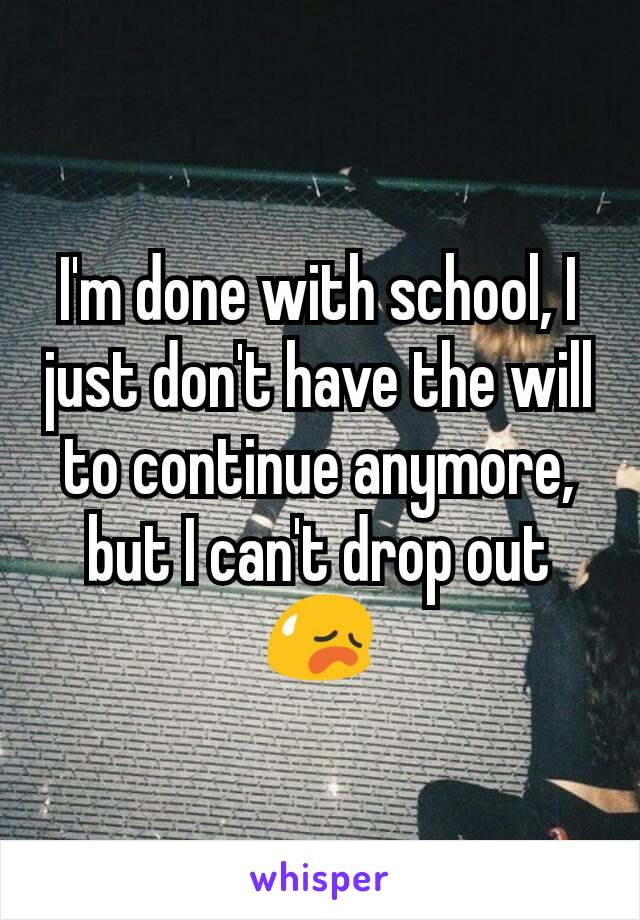 I'm done with school, I just don't have the will to continue anymore, but I can't drop out 😥

whisper